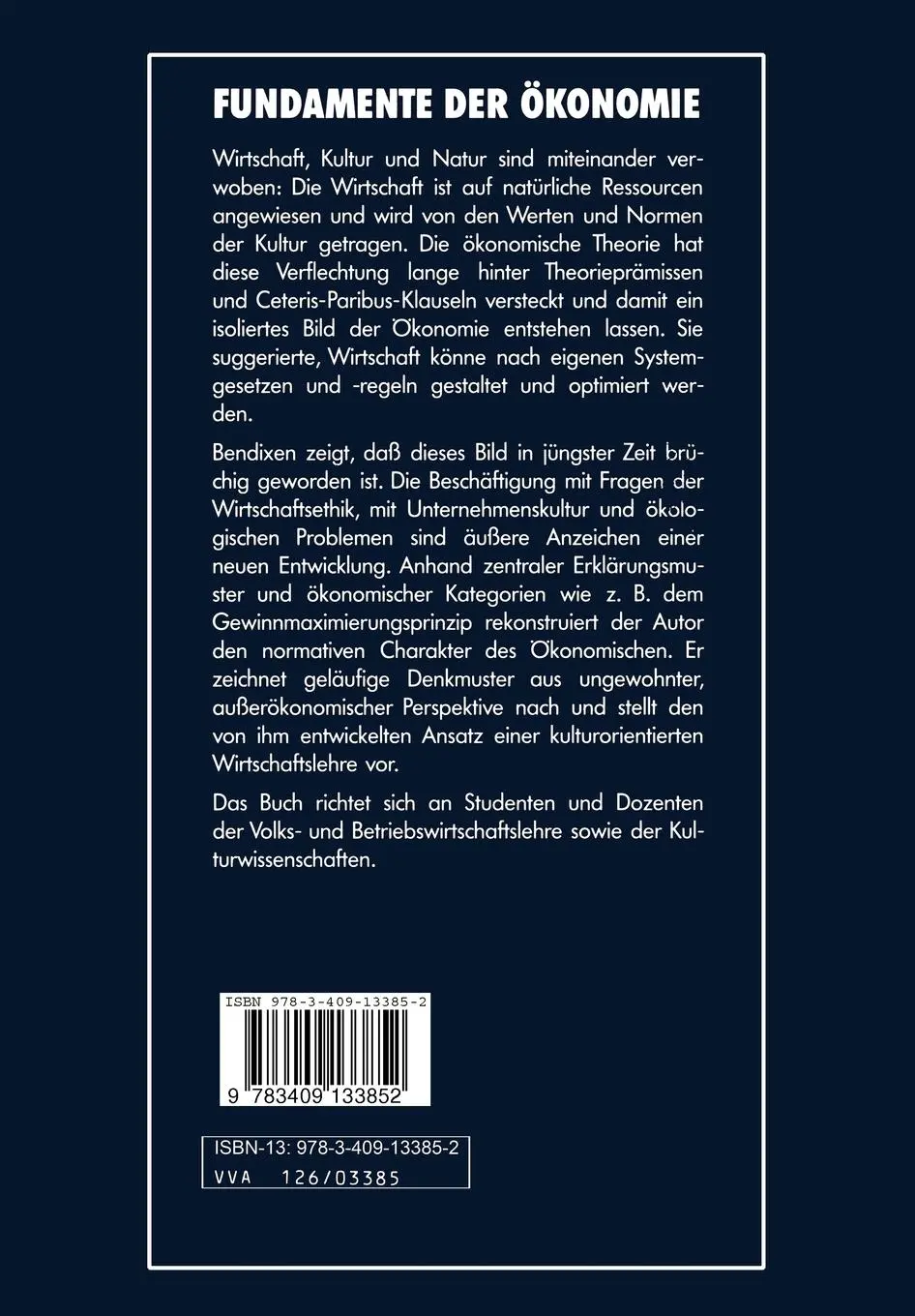 FUNDAMENTE DER ÖKONOMIE

Wirtschaft, Kultur und Natur sind miteinander verwoben: Die Wirtschaft ist auf natürliche Ressourcen angewiesen und wird von den Werten und Normen der Kultur getragen. Die ökonomische Theorie hat diese Verflechtung lange hinter Theorieprämissen und Ceteris-Paribus-Klauseln versteckt und damit ein isoliertes Bild der Ökonomie entstehen lassen. Sie suggerierte, Wirtschaft könne nach eigenen Systemgesetzen und -regeln gestaltet und optimiert werden.

Bendixen zeigt, daß dieses Bild in jüngster Zeit brüchig geworden ist. Die Beschäftigung mit Fragen der Wirtschaftsethik, mit Unternehmenskultur und ökologischen Problemen sind äußere Anzeichen einer neuen Entwicklung. Anhand zentraler Erklärungsmuster und ökonomischer Kategorien wie z. B. dem Gewinnmaximierungsprinzip rekonstruiert der Autor den normativen Charakter des Ökonomischen. Er zeichnet geläufige Denkmuster aus ungewohnter, außerökonomischer Perspektive nach und stellt den von ihm entwickelten Ansatz einer kulturorientierten Wirtschaftslehre vor.

Das Buch richtet sich an Studenten und Dozenten der Volks- und Betriebswirtschaftslehre sowie der Kulturwissenschaften.

ISBN 978-3-409-13385-2

9 783409 133852

ISBN-13: 978-3-409-13385-2
VVA 126/03385